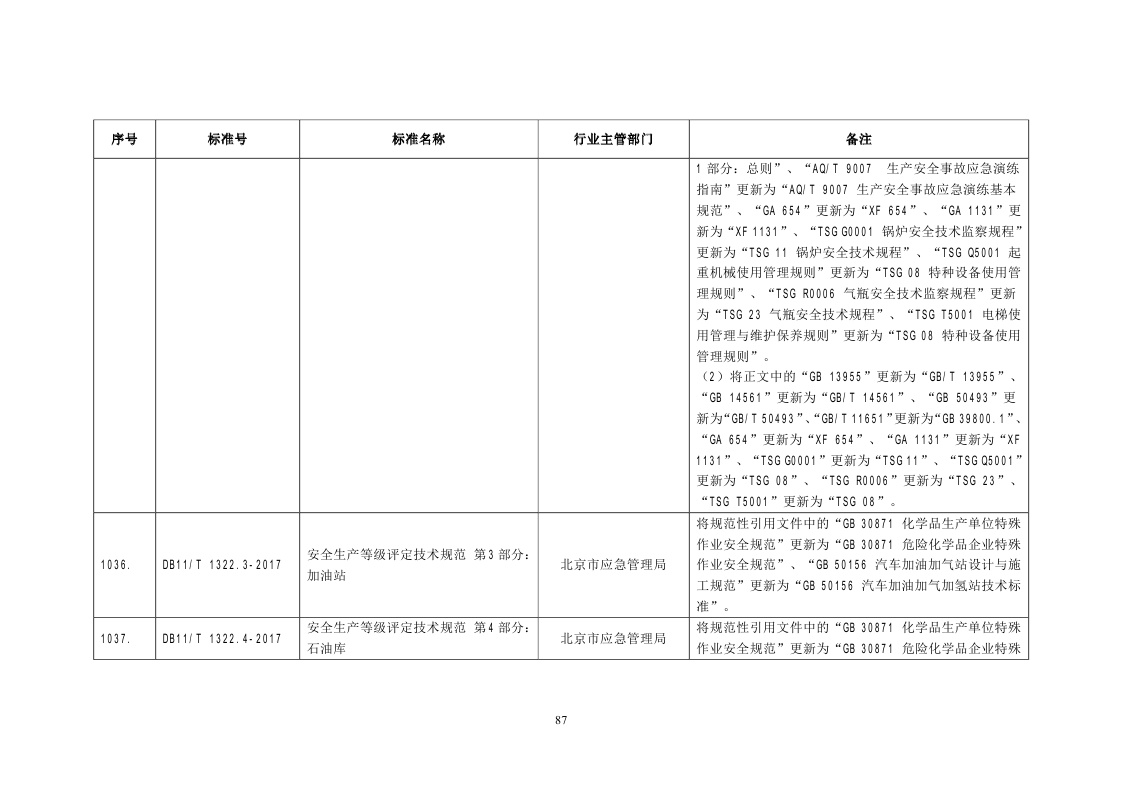 | 序号 | 标准号 | 标准名称 | 行业主管部门 | 备注 |
|---|---|---|---|---|
| | | | | 1 部分：总则”、“AQ/T 9007 生产安全事故应急演练指南”更新为“AQ/T 9007 生产安全事故应急演练基本规范”、“GA 654”更新为“XF 654”、“GA 1131”更新为“XF 1131”、“TSG G0001 锅炉安全技术监察规程”更新为“TSG 11 锅炉安全技术规程”、“TSG Q5001 起重机械使用管理规则”更新为“TSG 08 特种设备使用管理规则”、“TSG R0006 气瓶安全技术监察规程”更新为“TSG 23 气瓶安全技术规程”、“TSG T5001 电梯使用管理与维护保养规则”更新为“TSG 08 特种设备使用管理规则”。（2）将正文中的“GB 13955”更新为“GB/T 13955”、“GB 14561”更新为“GB/T 14561”、“GB 50493”更新为“GB/T 50493”、“GB/T 11651”更新为“GB 39800.1”、“GA 654”更新为“XF 654”、“GA 1131”更新为“XF 1131”、“TSG G0001”更新为“TSG 11”、“TSG Q5001”更新为“TSG 08”、“TSG R0006”更新为“TSG 23”、“TSG T5001”更新为“TSG 08”。 |
| 1036. | DB11/T 1322.3-2017 | 安全生产等级评定技术规范 第3部分：加油站 | 北京市应急管理局 | 将规范性引用文件中的“GB 30871 化学品生产单位特殊作业安全规范”更新为“GB 30871 危险化学品企业特殊作业安全规范”、“GB 50156 汽车加油加气站设计与施工规范”更新为“GB 50156 汽车加油加气加氢站技术标准”。 |
| 1037. | DB11/T 1322.4-2017 | 安全生产等级评定技术规范 第4部分：石油库 | 北京市应急管理局 | 将规范性引用文件中的“GB 30871 化学品生产单位特殊作业安全规范”更新为“GB 30871 危险化学品企业特殊 |

87